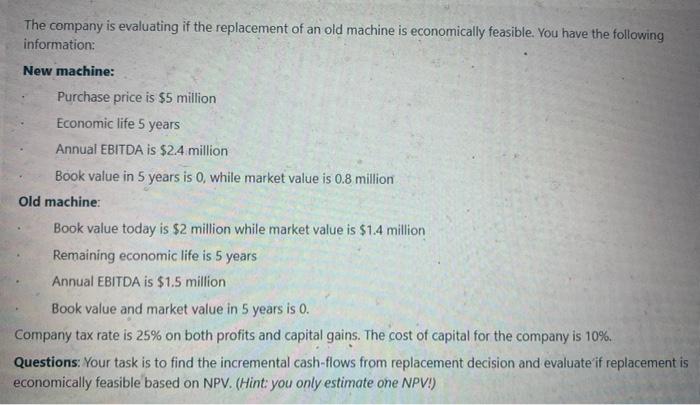 The company is evaluating if the replacement of an old machine is economically feasible. You have the following information:

New machine:

• Purchase price is $5 million

• Economic life 5 years

• Annual EBITDA is $2.4 million

• Book value in 5 years is 0, while market value is 0.8 million

Old machine:

• Book value today is $2 million while market value is $1.4 million

• Remaining economic life is 5 years

• Annual EBITDA is $1.5 million

• Book value and market value in 5 years is 0.

Company tax rate is 25% on both profits and capital gains. The cost of capital for the company is 10%.

Questions: Your task is to find the incremental cash-flows from replacement decision and evaluate if replacement is economically feasible based on NPV. (Hint: you only estimate one NPV!)